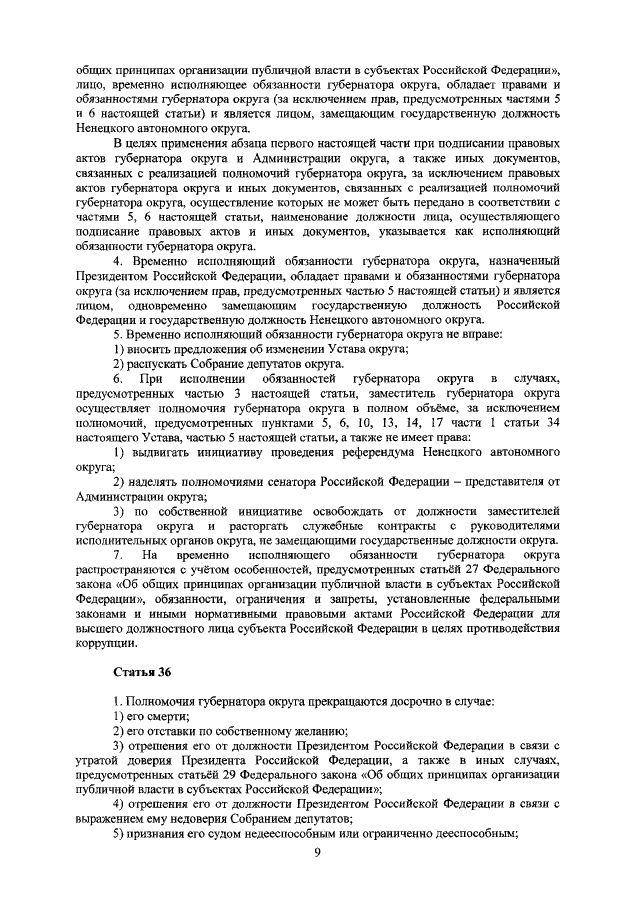 общих принципах организации публичной власти в субъектах Российской Федерации», лицо, временно исполняющее обязанности губернатора округа, обладает правами и обязанностями губернатора округа (за исключением прав, предусмотренных частями 5 и 6 настоящей статьи) и является лицом, замещающим государственную должность Ненецкого автономного округа.

В целях применения абзаца первого настоящей части при подписании правовых актов губернатора округа и Администрации округа, а также иных документов, связанных с реализацией полномочий губернатора округа, за исключением правовых актов губернатора округа и иных документов, связанных с реализацией полномочий губернатора округа, осуществление которых не может быть передано в соответствии с частями 5, 6 настоящей статьи, наименование должности лица, осуществляющего подписание правовых актов и иных документов, указывается как исполняющий обязанности губернатора округа.

4. Временно исполняющий обязанности губернатора округа, назначенный Президентом Российской Федерации, обладает правами и обязанностями губернатора округа (за исключением прав, предусмотренных частью 5 настоящей статьи) и является лицом, одновременно замещающим государственную должность Российской Федерации и государственную должность Ненецкого автономного округа.

5. Временно исполняющий обязанности губернатора округа не вправе:

1) вносить предложения об изменении Устава округа;

2) распускать Собрание депутатов округа.

6. При исполнении обязанностей губернатора округа в случаях, предусмотренных частью 3 настоящей статьи, заместитель губернатора округа осуществляет полномочия губернатора округа в полном объёме, за исключением полномочий, предусмотренных пунктами 5, 6, 10, 13, 14, 17 части 1 статьи 34 настоящего Устава, частью 5 настоящей статьи, а также не имеет права:

1) выдвигать инициативу проведения референдума Ненецкого автономного округа;

2) наделять полномочиями сенатора Российской Федерации – представителя от Администрации округа;

3) по собственной инициативе освобождать от должности заместителей губернатора округа и расторгать служебные контракты с руководителями исполнительных органов округа, не замещающими государственные должности округа.

7. На временно исполняющего обязанности губернатора округа распространяются с учётом особенностей, предусмотренных статьёй 27 Федерального закона «Об общих принципах организации публичной власти в субъектах Российской Федерации», обязанности, ограничения и запреты, установленные федеральными законами и иными нормативными правовыми актами Российской Федерации для высшего должностного лица субъекта Российской Федерации в целях противодействия коррупции.

Статья 36

1. Полномочия губернатора округа прекращаются досрочно в случае:

1) его смерти;

2) его отставки по собственному желанию;

3) отрешения его от должности Президентом Российской Федерации в связи с утратой доверия Президента Российской Федерации, а также в иных случаях, предусмотренных статьёй 29 Федерального закона «Об общих принципах организации публичной власти в субъектах Российской Федерации»;

4) отрешения его от должности Президентом Российской Федерации в связи с выражением ему недоверия Собранием депутатов;

5) признания его судом недееспособным или ограниченно дееспособным;

9